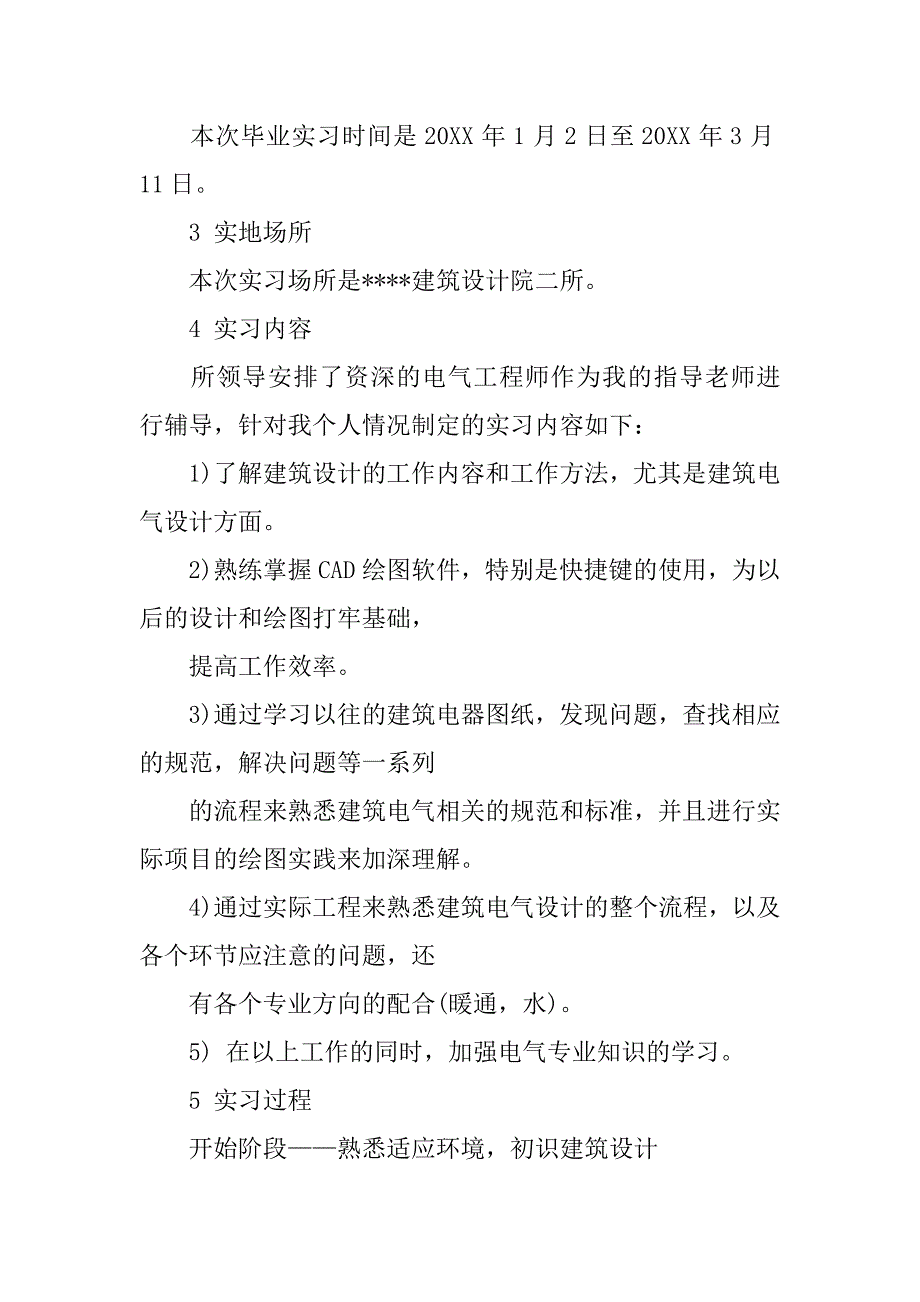 本次毕业实习时间是 20XX 年 1 月 2 日至 20XX 年 3 月 11 日。

3 实地场所

本次实习场所是****建筑设计院二所。

4 实习内容

所领导安排了资深的电气工程师作为我的指导老师进行辅导，针对我个人情况制定的实习内容如下：

1)了解建筑设计的工作内容和工作方法，尤其是建筑电气设计方面。

2)熟练掌握 CAD 绘图软件，特别是快捷键的使用，为以后的设计和绘图打牢基础，

提高工作效率。

3)通过学习以往的建筑电器图纸，发现问题，查找相应的规范，解决问题等一系列

的流程来熟悉建筑电气相关的规范和标准，并且进行实际项目的绘图实践来加深理解。

4)通过实际工程来熟悉建筑电气设计的整个流程，以及各个环节应注意的问题，还

有各个专业方向的配合(暖通，水)。

5) 在以上工作的同时，加强电气专业知识的学习。

5 实习过程

开始阶段——熟悉适应环境，初识建筑设计